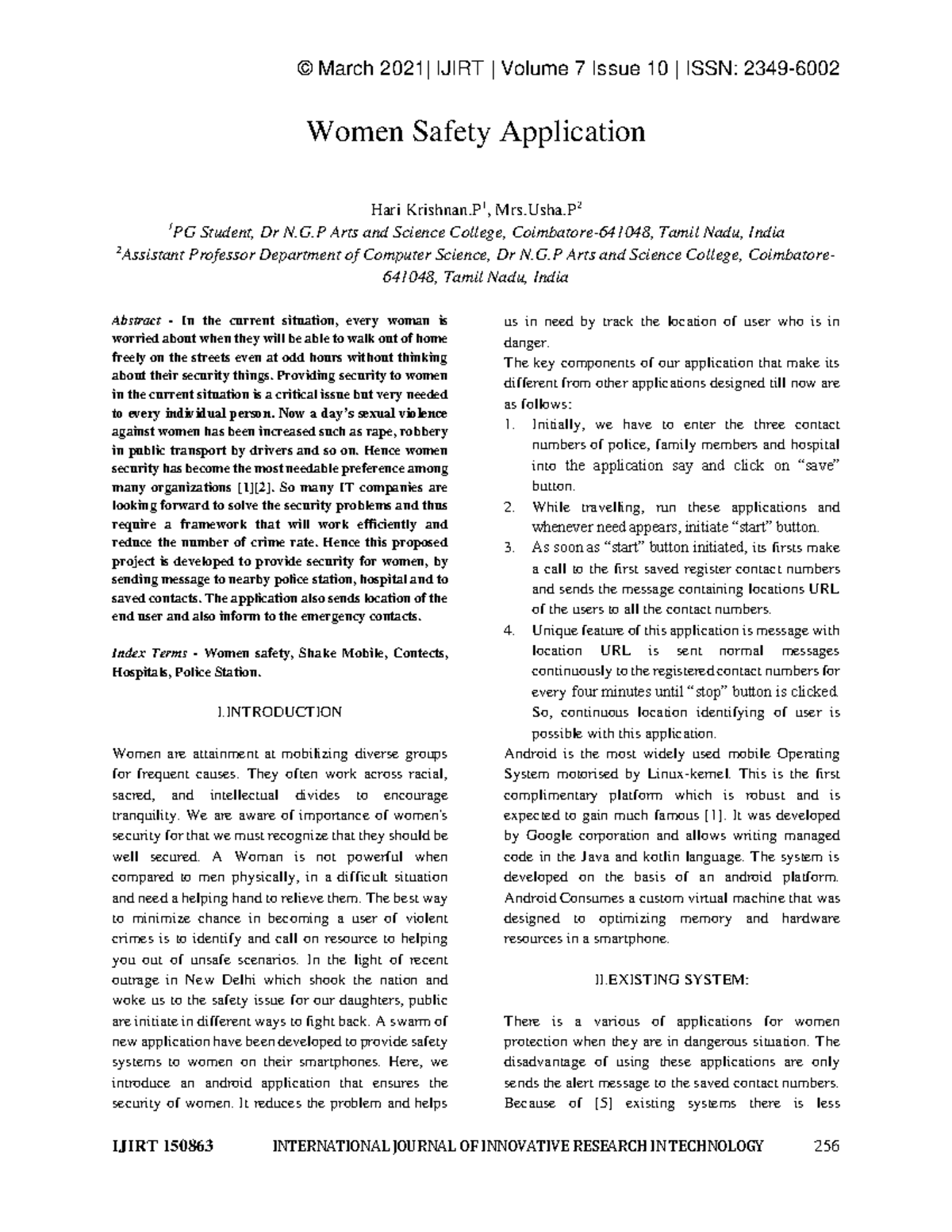 © March 2021| IJIRT | Volume 7 Issue 10 | ISSN: 2349-6002

Women Safety Application

Hari Krishnan.P$^1$, Mrs.Usha.P$^2$
$^1$PG Student, Dr N.G.P Arts and Science College, Coimbatore-641048, Tamil Nadu, India
$^2$Assistant Professor Department of Computer Science, Dr N.G.P Arts and Science College, Coimbatore-641048, Tamil Nadu, India

Abstract - In the current situation, every woman is worried about when they will be able to walk out of home freely on the streets even at odd hours without thinking about their security things. Providing security to women in the current situation is a critical issue but very needed to every individual person. Now a day's sexual violence against women has been increased such as rape, robbery in public transport by drivers and so on. Hence women security has become the most needable preference among many organizations [1][2]. So many IT companies are looking forward to solve the security problems and thus require a framework that will work efficiently and reduce the number of crime rate. Hence this proposed project is developed to provide security for women, by sending message to nearby police station, hospital and to saved contacts. The application also sends location of the end user and also inform to the emergency contacts.

Index Terms - Women safety, Shake Mobile, Contects, Hospitals, Police Station.

I.INTRODUCTION

Women are attainment at mobilizing diverse groups for frequent causes. They often work across racial, sacred, and intellectual divides to encourage tranquility. We are aware of importance of women's security for that we must recognize that they should be well secured. A Woman is not powerful when compared to men physically, in a difficult situation and need a helping hand to relieve them. The best way to minimize chance in becoming a user of violent crimes is to identify and call on resource to helping you out of unsafe scenarios. In the light of recent outrage in New Delhi which shook the nation and woke us to the safety issue for our daughters, public are initiate in different ways to fight back. A swarm of new application have been developed to provide safety systems to women on their smartphones. Here, we introduce an android application that ensures the security of women. It reduces the problem and helps us in need by track the location of user who is in danger.

The key components of our application that make its different from other applications designed till now are as follows:
1. Initially, we have to enter the three contact numbers of police, family members and hospital into the application say and click on "save" button.
2. While travelling, run these applications and whenever need appears, initiate "start" button.
3. As soon as "start" button initiated, its firsts make a call to the first saved register contact numbers and sends the message containing locations URL of the users to all the contact numbers.
4. Unique feature of this application is message with location URL is sent normal messages continuously to the registered contact numbers for every four minutes until "stop" button is clicked. So, continuous location identifying of user is possible with this application.

Android is the most widely used mobile Operating System motorised by Linux-kernel. This is the first complimentary platform which is robust and is expected to gain much famous [1]. It was developed by Google corporation and allows writing managed code in the Java and kotlin language. The system is developed on the basis of an android platform. Android Consumes a custom virtual machine that was designed to optimizing memory and hardware resources in a smartphone.

II.EXISTING SYSTEM:

There is a various of applications for women protection when they are in dangerous situation. The disadvantage of using these applications are only sends the alert message to the saved contact numbers. Because of [5] existing systems there is less

IJIRT 150863 INTERNATIONAL JOURNAL OF INNOVATIVE RESEARCH IN TECHNOLOGY 256